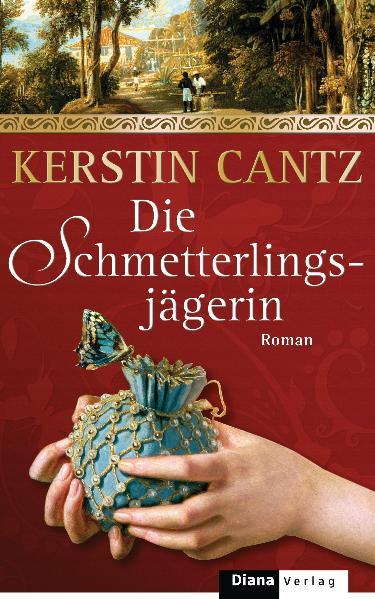 KERSTIN CANTZ

Die Schmetterlingsjägerin

Roman

Diana Verlag